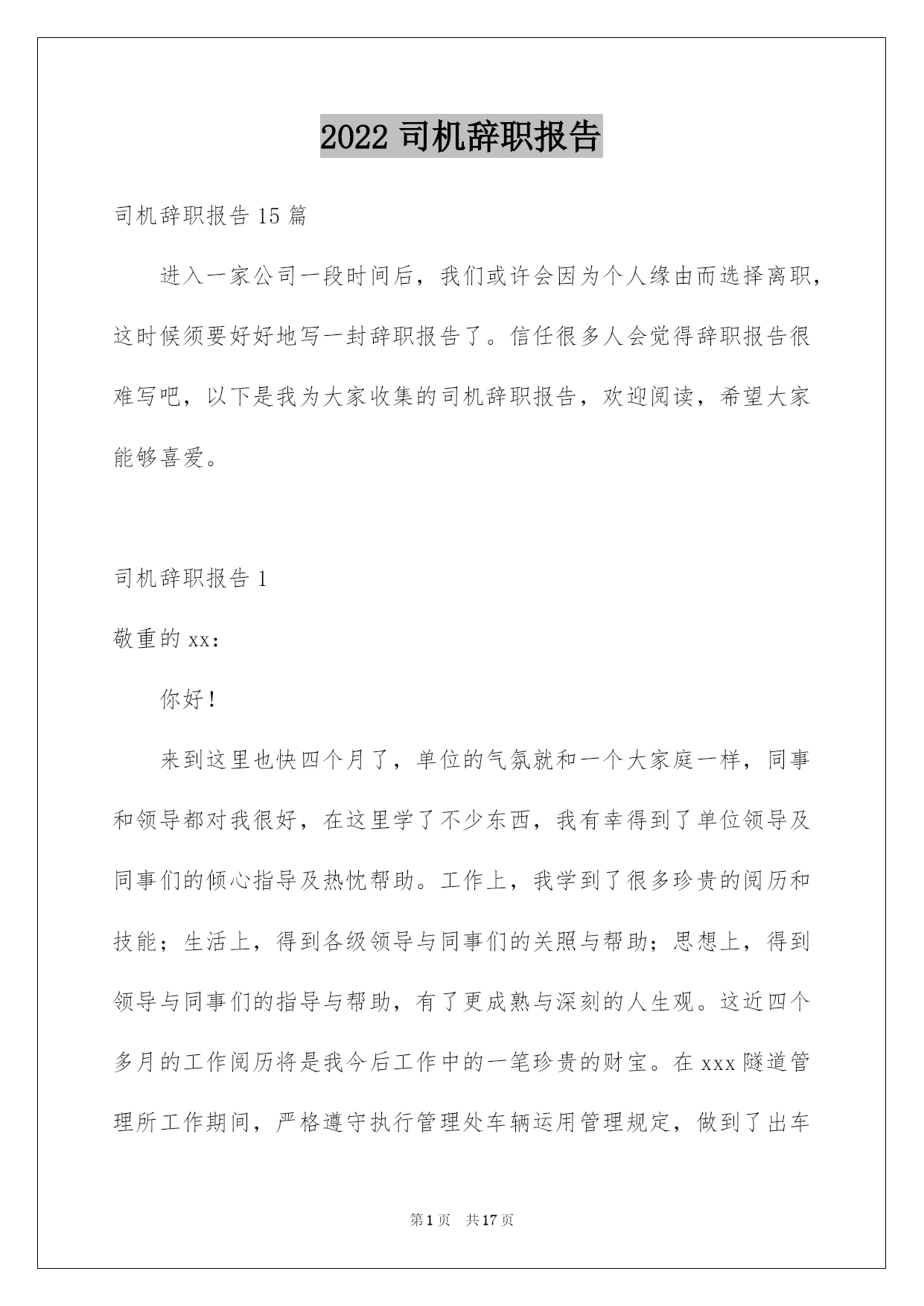 2022 司机辞职报告

司机辞职报告 15 篇

进入一家公司一段时间后，我们或许会因为个人缘由而选择离职，这时候须要好好地写一封辞职报告了。信任很多人会觉得辞职报告很难写吧，以下是我为大家收集的司机辞职报告，欢迎阅读，希望大家能够喜爱。

司机辞职报告 1

敬重的 xx：

你好！

来到这里也快四个月了，单位的气氛就和一个大家庭一样，同事和领导都对我很好，在这里学了不少东西，我有幸得到了单位领导及同事们的倾心指导及热忱帮助。工作上，我学到了很多珍贵的阅历和技能；生活上，得到各级领导与同事们的关照与帮助；思想上，得到领导与同事们的指导与帮助，有了更成熟与深刻的人生观。这近四个多月的工作阅历将是我今后工作中的一笔珍贵的财宝。在 xxx 隧道管理所工作期间，严格遵守执行管理处车辆运用管理规定，做到了出车

第 1 页 共 17 页